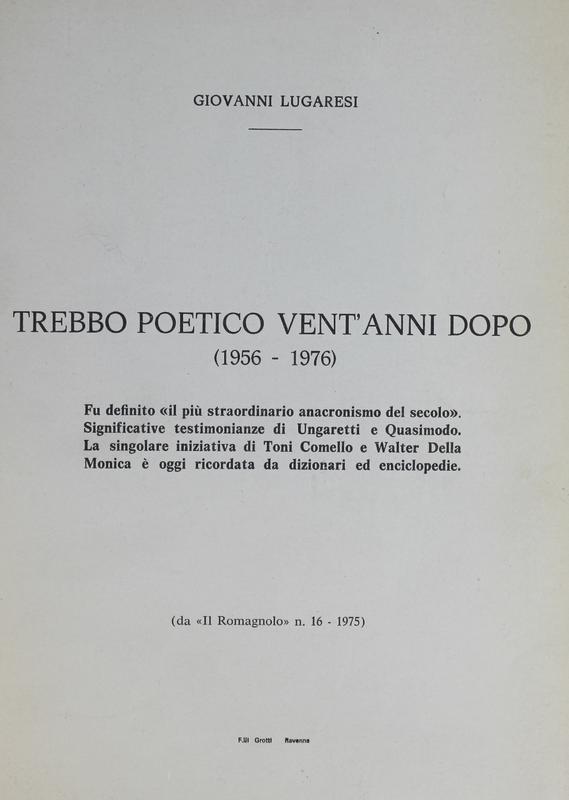 GIOVANNI LUGARESI

TREBBO POETICO VENT'ANNI DOPO
(1956 - 1976)

Fu definito «il più straordinario anacronismo del secolo». Significative testimonianze di Ungaretti e Quasimodo. La singolare iniziativa di Toni Comello e Walter Della Monica è oggi ricordata da dizionari ed enciclopedie.

(da «Il Romagnolo» n. 16 - 1975)

F.lli Grotti Ravenna